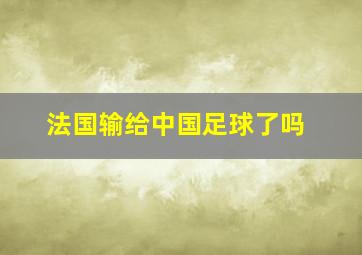 法国输给中国足球了吗